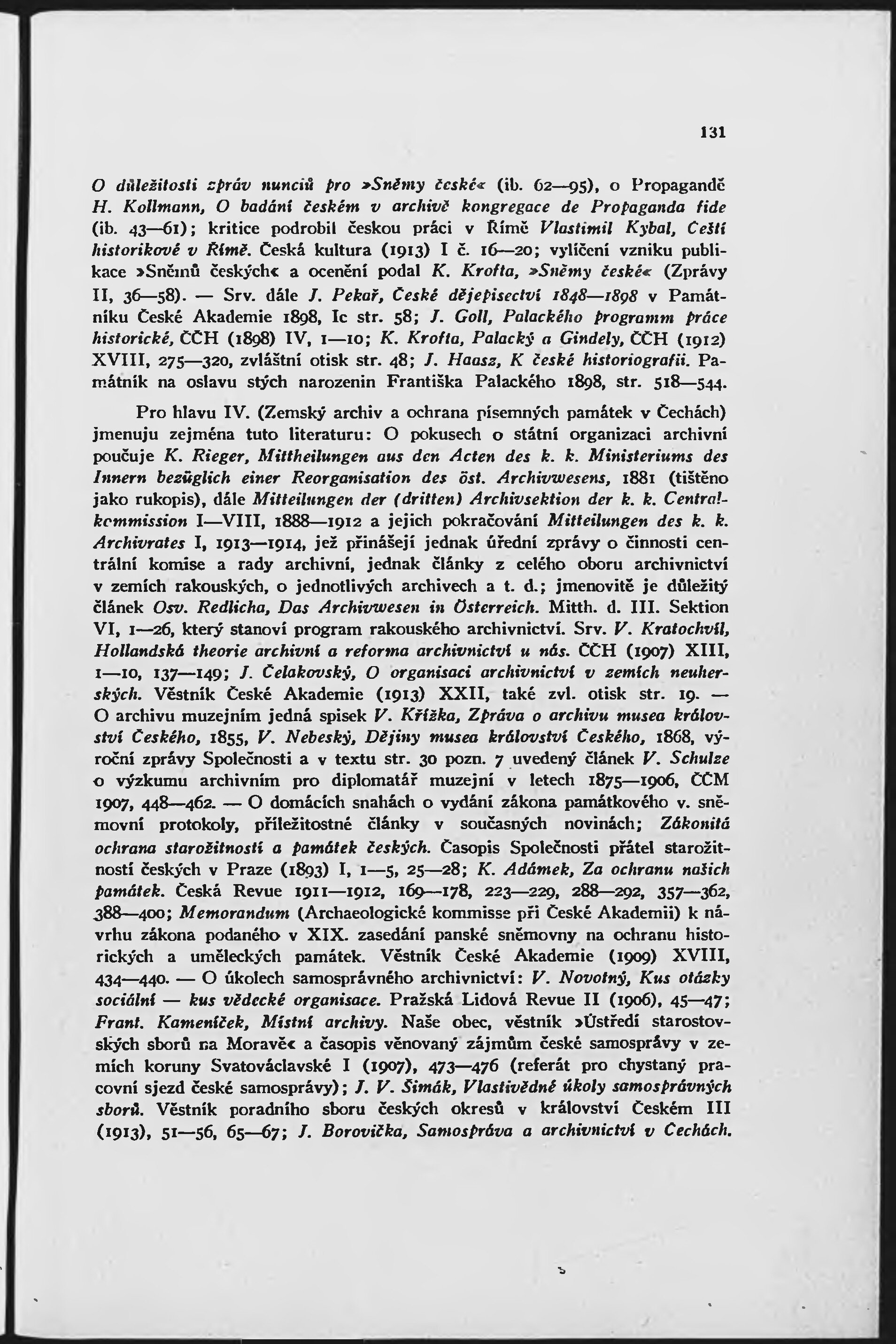 131

O důležitosti zpráv nunciů pro »Sněmy české« (ib. 62—95), o Propagandě H. Kollmann, O badání českém v archivě kongregace de Propaganda fide (ib. 43—61); kritice podrobil českou práci v Římě Vlastimil Kybal, Čeští historikové v Římě. Česká kultura (1913) I č. 16—20; vylíčení vzniku publikace »Sněmů českých« a ocenění podal K. Krofta, »Sněmy české« (Zprávy II, 36—58). — Srv. dále J. Pekař, České dějepisectví 1848—1898 v Památníku České Akademie 1898, Ic str. 58; J. Goll, Palackého programm práce historické, ČČH (1898) IV, 1—10; K. Krofta, Palacký a Gindely, ČČH (1912) XVIII, 275—320, zvláštní otisk str. 48; J. Haasz, K české historiografii. Památník na oslavu stých narozenin Františka Palackého 1898, str. 518—544.

Pro hlavu IV. (Zemský archiv a ochrana písemných památek v Čechách) jmenuju zejména tuto literaturu: O pokusech o státní organizaci archivní poučuje K. Rieger, Mittheilungen aus den Acten des k. k. Ministeriums des Innern bezüglich einer Reorganisation des öst. Archivwesens, 1881 (tištěno jako rukopis), dále Mitteilungen der (dritten) Archivsektion der k. k. Centralkommission I—VIII, 1888—1912 a jejich pokračování Mitteilungen des k. k. Archivrates I, 1913—1914, jež přinášejí jednak úřední zprávy o činnosti centrální komise a rady archivní, jednak články z celého oboru archivnictví v zemích rakouských, o jednotlivých archivech a t. d.; jmenovitě je důležitý článek Osv. Redlicha, Das Archivwesen in Österreich. Mitth. d. III. Sektion VI, 1—26, který stanoví program rakouského archivnictví. Srv. V. Kratochvíl, Hollandská theorie archivní a reforma archivnictví u nás. ČČH (1907) XIII, 1—10, 137—149; J. Čelakovský, O organisaci archivnictví v zemích neuherských. Věstník České Akademie (1913) XXII, také zvl. otisk str. 19. — O archivu muzejním jedná spisek V. Křížka, Zpráva o archivu musea království Českého, 1855, V. Nebeský, Dějiny musea království Českého, 1868, výroční zprávy Společnosti a v textu str. 30 pozn. 7 uvedený článek V. Schulze o výzkumu archivním pro diplomatář muzejní v letech 1875—1906, ČČM 1907, 448—462. — O domácích snahách o vydání zákona památkového v. sněmovní protokoly, příležitostné články v současných novinách; Zákonitá ochrana starožitností a památek českých. Časopis Společnosti přátel starožitností českých v Praze (1893) I, 1—5, 25—28; K. Adámek, Za ochranu našich památek. Česká Revue 1911—1912, 169—178, 223—229, 288—292, 357—362, 388—400; Memorandum (Archaeologické kommisse při České Akademii) k návrhu zákona podaného v XIX. zasedání panské sněmovny na ochranu historických a uměleckých památek. Věstník České Akademie (1909) XVIII, 434—440. — O úkolech samosprávného archivnictví: V. Novotný, Kus otázky sociální — kus vědecké organisace. Pražská Lidová Revue II (1906), 45—47; Frant. Kameníček, Místní archivy. Naše obec, věstník »Ústředí starostovských sborů na Moravě« a časopis věnovaný zájmům české samosprávy v zemích koruny Svatováclavské I (1907), 473—476 (referát pro chystaný pracovní sjezd české samosprávy); J. V. Šimák, Vlastivědné úkoly samosprávných sborů. Věstník poradního sboru českých okresů v království Českém III (1913), 51—56, 65—67; J. Borovička, Samospráva a archivnictví v Čechách.